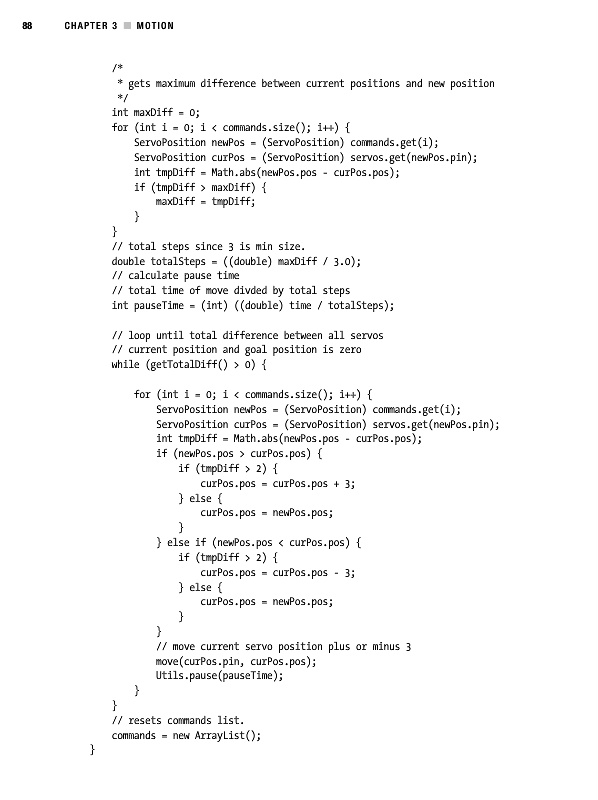 88 CHAPTER 3 ■ MOTION

/*
 * gets maximum difference between current positions and new position
 */
int maxDiff = 0;
for (int i = 0; i < commands.size(); i++) {
    ServoPosition newPos = (ServoPosition) commands.get(i);
    ServoPosition curPos = (ServoPosition) servos.get(newPos.pin);
    int tmpDiff = Math.abs(newPos.pos - curPos.pos);
    if (tmpDiff > maxDiff) {
        maxDiff = tmpDiff;
    }
}
// total steps since 3 is min size.
double totalSteps = ((double) maxDiff / 3.0);
// calculate pause time
// total time of move divded by total steps
int pauseTime = (int) ((double) time / totalSteps);

// loop until total difference between all servos
// current position and goal position is zero
while (getTotalDiff() > 0) {

    for (int i = 0; i < commands.size(); i++) {
        ServoPosition newPos = (ServoPosition) commands.get(i);
        ServoPosition curPos = (ServoPosition) servos.get(newPos.pin);
        int tmpDiff = Math.abs(newPos.pos - curPos.pos);
        if (newPos.pos > curPos.pos) {
            if (tmpDiff > 2) {
                curPos.pos = curPos.pos + 3;
            } else {
                curPos.pos = newPos.pos;
            }
        } else if (newPos.pos < curPos.pos) {
            if (tmpDiff > 2) {
                curPos.pos = curPos.pos - 3;
            } else {
                curPos.pos = newPos.pos;
            }
        }
        // move current servo position plus or minus 3
        move(curPos.pin, curPos.pos);
        Utils.pause(pauseTime);
    }
}
// resets commands list.
commands = new ArrayList();
}